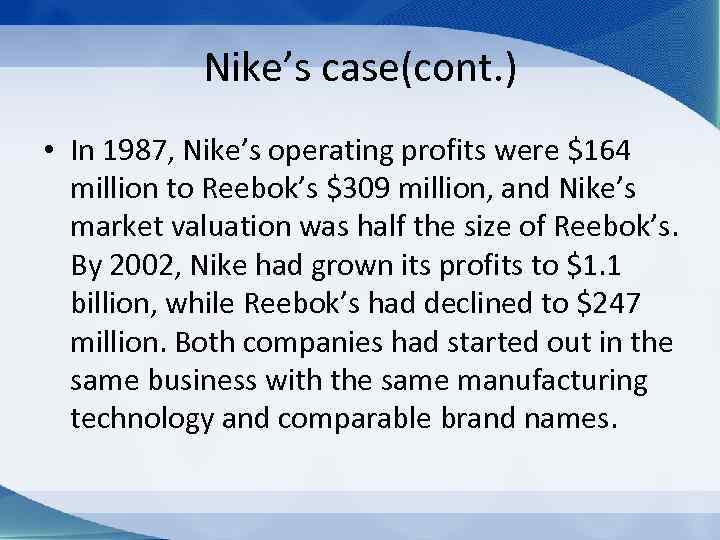 Nike’s case(cont.)

• In 1987, Nike’s operating profits were \$164 million to Reebok’s \$309 million, and Nike’s market valuation was half the size of Reebok’s. By 2002, Nike had grown its profits to \$1.1 billion, while Reebok’s had declined to \$247 million. Both companies had started out in the same business with the same manufacturing technology and comparable brand names.